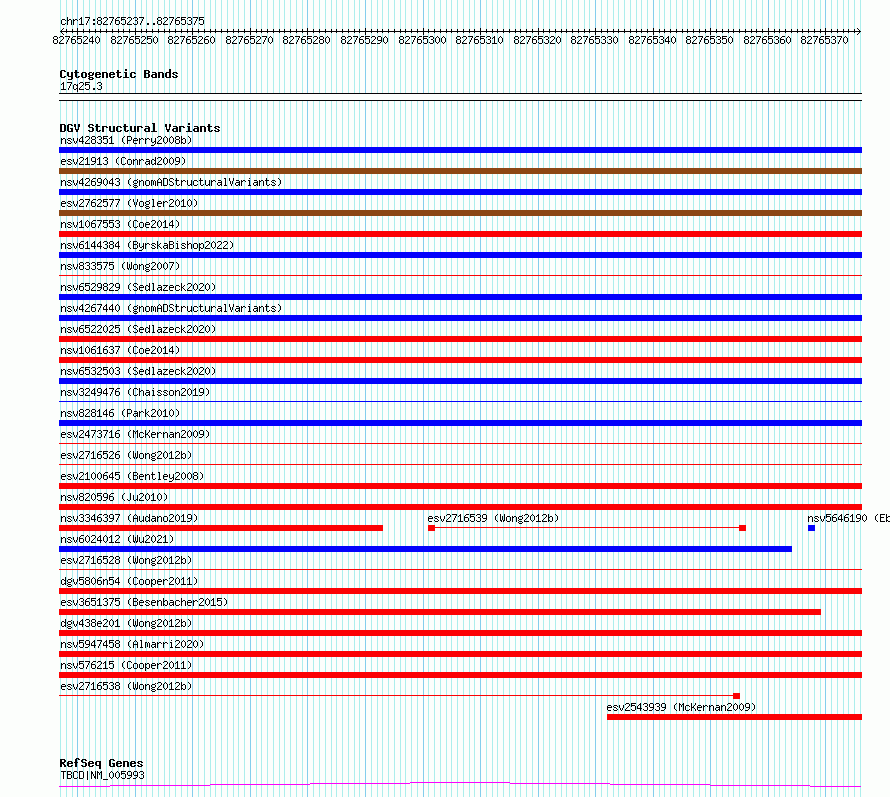 chr17:82765237..82765375

82765240 82765250 82765260 82765270 82765280 82765290 82765300 82765310 82765320 82765330 82765340 82765350 82765360 82765370

Cytogenetic Bands
17q25.3

DGV Structural Variants
nsv428351 (Perry2008b)
esv21913 (Conrad2009)
nsv4269043 (gnomADStructuralVariants)
esv2762577 (Vogler2010)
nsv1067553 (Coe2014)
nsv6144384 (ByrskaBishop2022)
nsv833575 (Wong2007)
nsv6529829 (Sedlazeck2020)
nsv4267440 (gnomADStructuralVariants)
nsv6522025 (Sedlazeck2020)
nsv1061637 (Coe2014)
nsv6532503 (Sedlazeck2020)
nsv3249476 (Chaisson2019)
nsv828146 (Park2010)
esv2473716 (McKernan2009)
esv2716526 (Wong2012b)
esv2100645 (Bentley2008)
nsv820596 (Ju2010)
nsv3346397 (Audano2019)
esv2716539 (Wong2012b)
nsv5646190 (Eb
nsv6024012 (Wu2021)
esv2716528 (Wong2012b)
dgv5806n54 (Cooper2011)
esv3651375 (Besenbacher2015)
dgv438e201 (Wong2012b)
nsv5947458 (Almarri2020)
nsv576215 (Cooper2011)
esv2716538 (Wong2012b)
esv2543939 (McKernan2009)

RefSeq Genes
TBCD|NM_005993